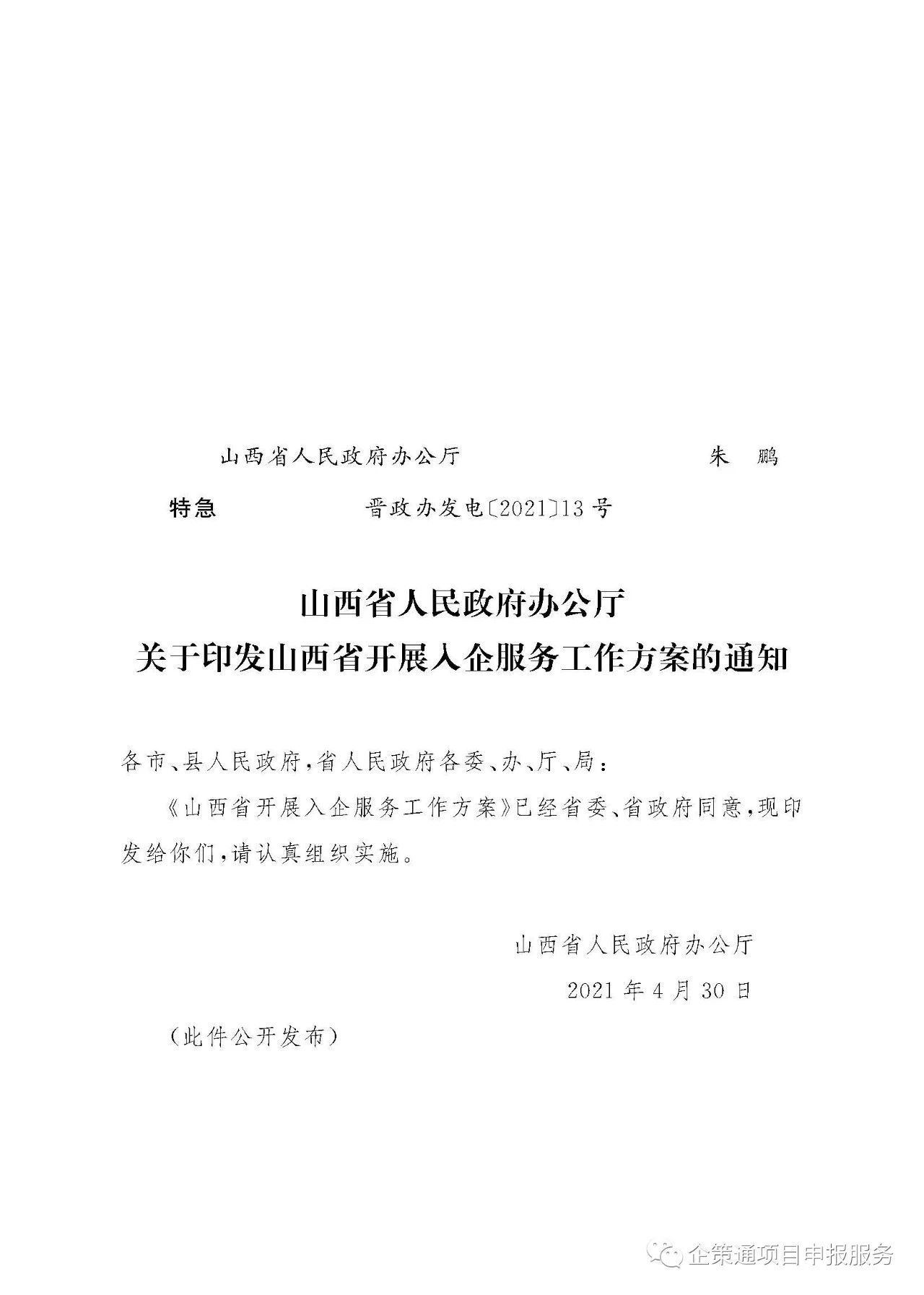 山西省人民政府办公厅　　朱　鹏

特急　　晋政办发电〔2021〕13号

山西省人民政府办公厅
关于印发山西省开展入企服务工作方案的通知

各市、县人民政府，省人民政府各委、办、厅、局：

《山西省开展入企服务工作方案》已经省委、省政府同意，现印发给你们，请认真组织实施。

山西省人民政府办公厅

2021年4月30日

（此件公开发布）

企策通项目申报服务